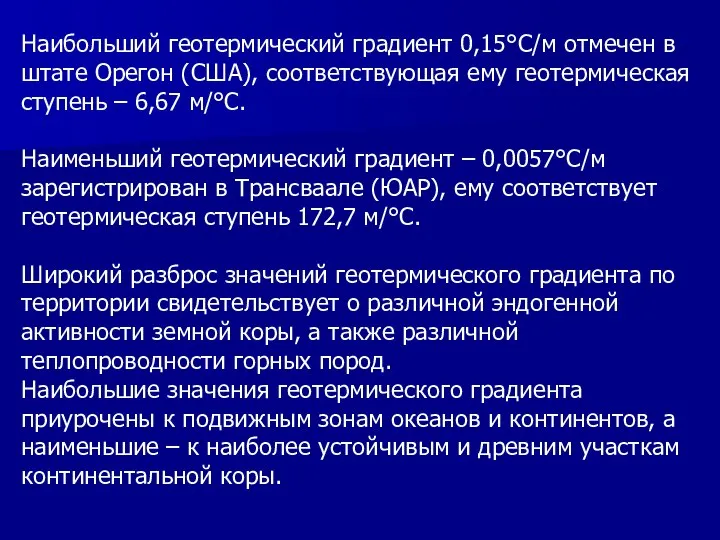 Наибольший геотермический градиент 0,15°С/м отмечен в штате Орегон (США), соответствующая ему геотермическая ступень – 6,67 м/°С.

Наименьший геотермический градиент – 0,0057°С/м зарегистрирован в Трансваале (ЮАР), ему соответствует геотермическая ступень 172,7 м/°С.

Широкий разброс значений геотермического градиента по территории свидетельствует о различной эндогенной активности земной коры, а также различной теплопроводности горных пород.
Наибольшие значения геотермического градиента приурочены к подвижным зонам океанов и континентов, а наименьшие – к наиболее устойчивым и древним участкам континентальной коры.